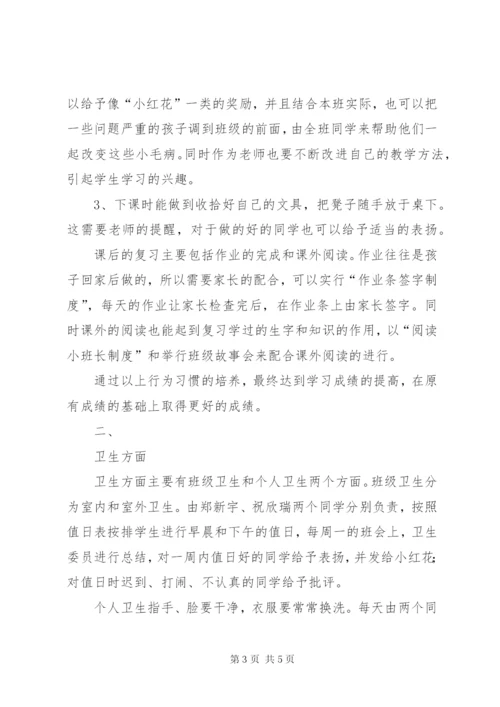 以给予像“小红花”一类的奖励，并且结合本班实际，也可以把一些问题严重的孩子调到班级的前面，由全班同学来帮助他们一起改变这些小毛病。同时作为老师也要不断改进自己的教学方法，引起学生学习的兴趣。

3、下课时能做到收拾好自己的文具，把凳子随手放于桌下。这需要老师的提醒，对于做的好的同学也可以给予适当的表扬。

课后的复习主要包括作业的完成和课外阅读。作业往往是孩子回家后做的，所以需要家长的配合，可以实行“作业条签字制度”，每天的作业让家长检查完后，在作业条上由家长签字。同时课外的阅读也能起到复习学过的生字和知识的作用，以“阅读小班长制度”和举行班级故事会来配合课外阅读的进行。

通过以上行为习惯的培养，最终达到学习成绩的提高，在原有成绩的基础上取得更好的成绩。

二、

卫生方面

卫生方面主要有班级卫生和个人卫生两个方面。班级卫生分为室内和室外卫生。由郑新宇、祝欣瑞两个同学分别负责，按照值日表按排学生进行早晨和下午的值日，每周一的班会上，卫生委员进行总结，对一周内值日好的同学给予表扬，并发给小红花；对值日时迟到、打闹、不认真的同学给予批评。

个人卫生指手、脸要干净，衣服要常常换洗。每天由两个同

第 3 页 共 5 页